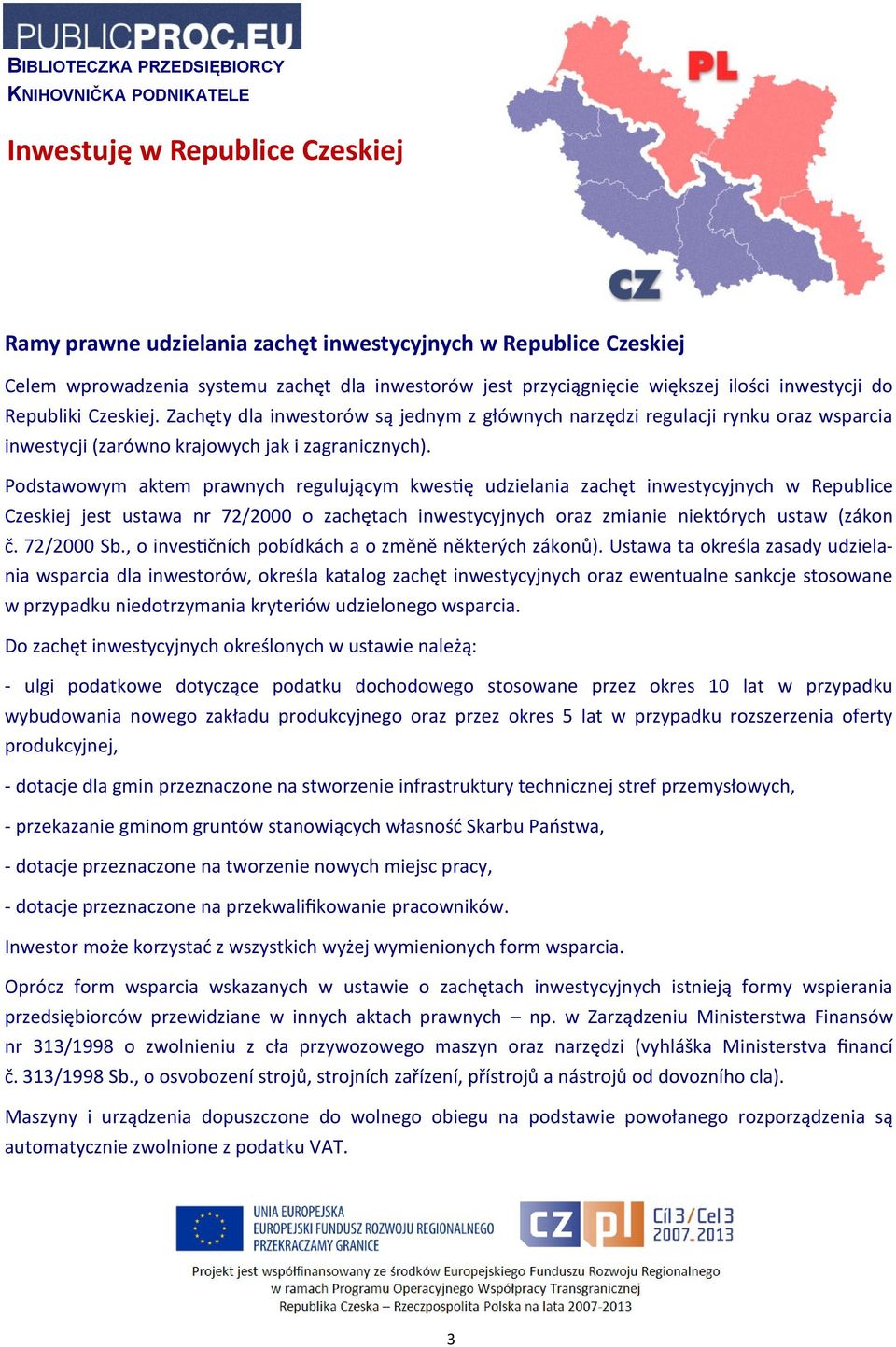 PUBLICPROC.EU
BIBLIOTECZKA PRZEDSIĘBIORCY
KNIHOVNIČKA PODNIKATELE

Inwestuję w Republice Czeskiej

PL
CZ

Ramy prawne udzielania zachęt inwestycyjnych w Republice Czeskiej

Celem wprowadzenia systemu zachęt dla inwestorów jest przyciągnięcie większej ilości inwestycji do Republiki Czeskiej. Zachęty dla inwestorów są jednym z głównych narzędzi regulacji rynku oraz wsparcia inwestycji (zarówno krajowych jak i zagranicznych).

Podstawowym aktem prawnych regulującym kwestię udzielania zachęt inwestycyjnych w Republice Czeskiej jest ustawa nr 72/2000 o zachętach inwestycyjnych oraz zmianie niektórych ustaw (zákon č. 72/2000 Sb., o investičních pobídkách a o změně některých zákonů). Ustawa ta określa zasady udzielania wsparcia dla inwestorów, określa katalog zachęt inwestycyjnych oraz ewentualne sankcje stosowane w przypadku niedotrzymania kryteriów udzielonego wsparcia.

Do zachęt inwestycyjnych określonych w ustawie należą:

- ulgi podatkowe dotyczące podatku dochodowego stosowane przez okres 10 lat w przypadku wybudowania nowego zakładu produkcyjnego oraz przez okres 5 lat w przypadku rozszerzenia oferty produkcyjnej,

- dotacje dla gmin przeznaczone na stworzenie infrastruktury technicznej stref przemysłowych,

- przekazanie gminom gruntów stanowiących własność Skarbu Państwa,

- dotacje przeznaczone na tworzenie nowych miejsc pracy,

- dotacje przeznaczone na przekwalifikowanie pracowników.

Inwestor może korzystać z wszystkich wyżej wymienionych form wsparcia.

Oprócz form wsparcia wskazanych w ustawie o zachętach inwestycyjnych istnieją formy wspierania przedsiębiorców przewidziane w innych aktach prawnych – np. w Zarządzeniu Ministerstwa Finansów nr 313/1998 o zwolnieniu z cła przywozowego maszyn oraz narzędzi (vyhláška Ministerstva financí č. 313/1998 Sb., o osvobození strojů, strojních zařízení, přístrojů a nástrojů od dovozního cla).

Maszyny i urządzenia dopuszczone do wolnego obiegu na podstawie powołanego rozporządzenia są automatycznie zwolnione z podatku VAT.

UNIA EUROPEJSKA
EUROPEJSKI FUNDUSZ ROZWOJU REGIONALNEGO
PRZEKRACZAMY GRANICE

CZ PL
Cíl 3 / Cel 3
2007-2013

Projekt jest współfinansowany ze środków Europejskiego Funduszu Rozwoju Regionalnego w ramach Programu Operacyjnego Współpracy Transgranicznej Republika Czeska – Rzeczpospolita Polska na lata 2007-2013

3